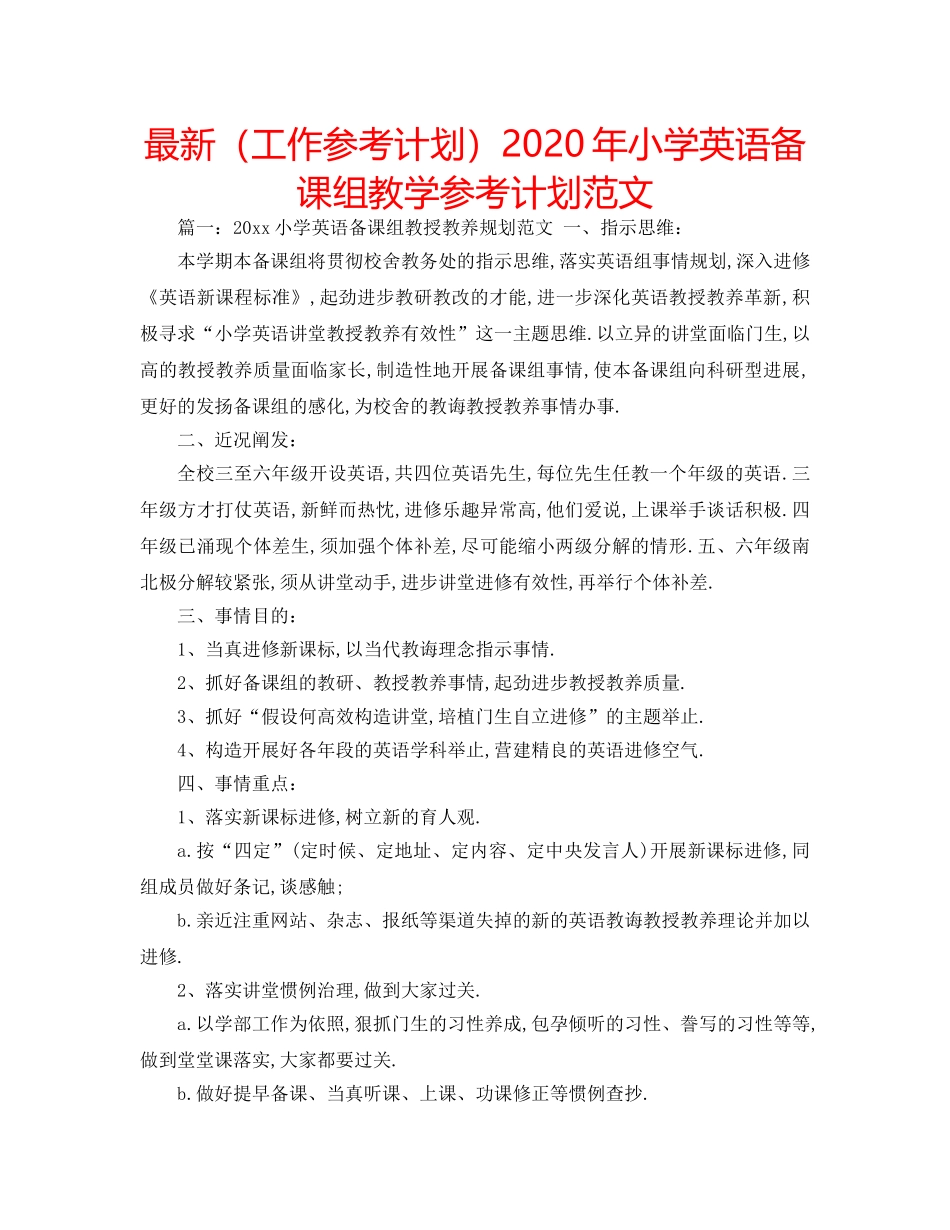 最新（工作参考计划）2020年小学英语备课组教学参考计划范文

篇一：20xx小学英语备课组教授教养规划范文 一、指示思维：

本学期本备课组将贯彻校舍教务处的指示思维,落实英语组事情规划,深入进修《英语新课程标准》,起劲进步教研教改的才能,进一步深化英语教授教养革新,积极寻求“小学英语讲堂教授教养有效性”这一主题思维.以立异的讲堂面临门生,以高的教授教养质量面临家长,制造性地开展备课组事情,使本备课组向科研型进展,更好的发扬备课组的感化,为校舍的教诲教授教养事情办事.

二、近况阐发：

全校三至六年级开设英语,共四位英语先生,每位先生任教一个年级的英语.三年级方才打仗英语,新鲜而热忱,进修乐趣异常高,他们爱说,上课举手谈话积极.四年级已涌现个体差生,须加强个体补差,尽可能缩小两级分解的情形.五、六年级南北极分解较紧张,须从讲堂动手,进步讲堂进修有效性,再举行个体补差.

三、事情目的：

1、当真进修新课标,以当代教诲理念指示事情.

2、抓好备课组的教研、教授教养事情,起劲进步教授教养质量.

3、抓好“假设何高效构造讲堂,培植门生自立进修”的主题举止.

4、构造开展好各年段的英语学科举止,营建精良的英语进修空气.

四、事情重点：

1、落实新课标进修,树立新的育人观.

a.按“四定”(定时候、定地址、定内容、定中央发言人)开展新课标进修,同组成员做好条记,谈感触;

b.亲近注重网站、杂志、报纸等渠道失掉的新的英语教诲教授教养理论并加以进修.

2、落实讲堂惯例治理,做到大家过关.

a.以学部工作为依照,狠抓门生的习性养成,包孕倾听的习性、誊写的习性等等,做到堂堂课落实,大家都要过关.

b.做好提早备课、当真听课、上课、功课修正等惯例查抄.